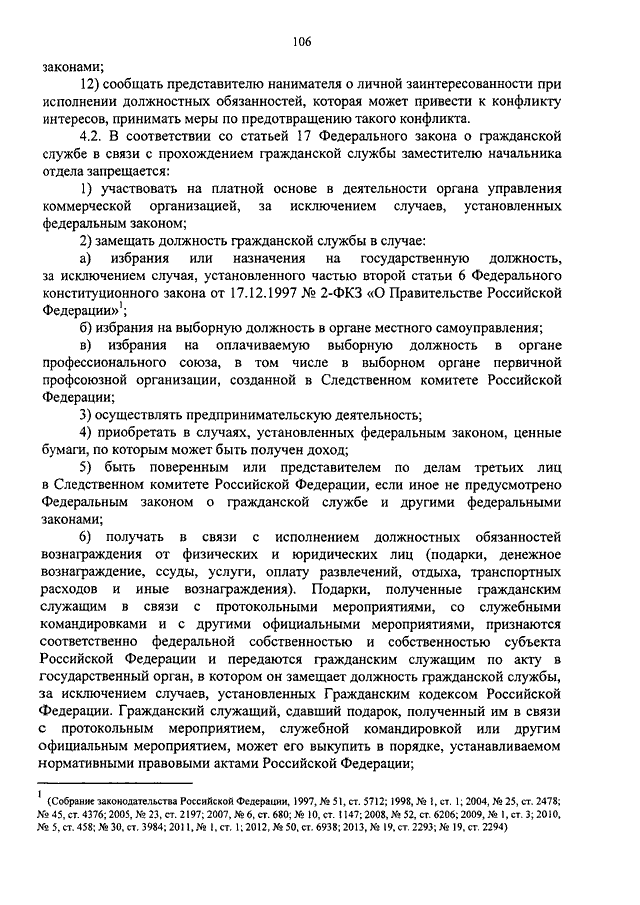 106

законами;

12) сообщать представителю нанимателя о личной заинтересованности при исполнении должностных обязанностей, которая может привести к конфликту интересов, принимать меры по предотвращению такого конфликта.

4.2. В соответствии со статьей 17 Федерального закона о гражданской службе в связи с прохождением гражданской службы заместителю начальника отдела запрещается:

1) участвовать на платной основе в деятельности органа управления коммерческой организацией, за исключением случаев, установленных федеральным законом;

2) замещать должность гражданской службы в случае:

а) избрания или назначения на государственную должность, за исключением случая, установленного частью второй статьи 6 Федерального конституционного закона от 17.12.1997 № 2-ФКЗ «О Правительстве Российской Федерации»$^1$;

б) избрания на выборную должность в органе местного самоуправления;

в) избрания на оплачиваемую выборную должность в органе профессионального союза, в том числе в выборном органе первичной профсоюзной организации, созданной в Следственном комитете Российской Федерации;

3) осуществлять предпринимательскую деятельность;

4) приобретать в случаях, установленных федеральным законом, ценные бумаги, по которым может быть получен доход;

5) быть поверенным или представителем по делам третьих лиц в Следственном комитете Российской Федерации, если иное не предусмотрено Федеральным законом о гражданской службе и другими федеральными законами;

6) получать в связи с исполнением должностных обязанностей вознаграждения от физических и юридических лиц (подарки, денежное вознаграждение, ссуды, услуги, оплату развлечений, отдыха, транспортных расходов и иные вознаграждения). Подарки, полученные гражданским служащим в связи с протокольными мероприятиями, со служебными командировками и с другими официальными мероприятиями, признаются соответственно федеральной собственностью и собственностью субъекта Российской Федерации и передаются гражданским служащим по акту в государственный орган, в котором он замещает должность гражданской службы, за исключением случаев, установленных Гражданским кодексом Российской Федерации. Гражданский служащий, сдавший подарок, полученный им в связи с протокольным мероприятием, служебной командировкой или другим официальным мероприятием, может его выкупить в порядке, устанавливаемом нормативными правовыми актами Российской Федерации;

$^1$ (Собрание законодательства Российской Федерации, 1997, № 51, ст. 5712; 1998, № 1, ст. 1; 2004, № 25, ст. 2478; № 45, ст. 4376; 2005, № 23, ст. 2197; 2007, № 6, ст. 680; № 10, ст. 1147; 2008, № 52, ст. 6206; 2009, № 1, ст. 3; 2010, № 5, ст. 458; № 30, ст. 3984; 2011, № 1, ст. 1; 2012, № 50, ст. 6938; 2013, № 19, ст. 2293; № 19, ст. 2294)